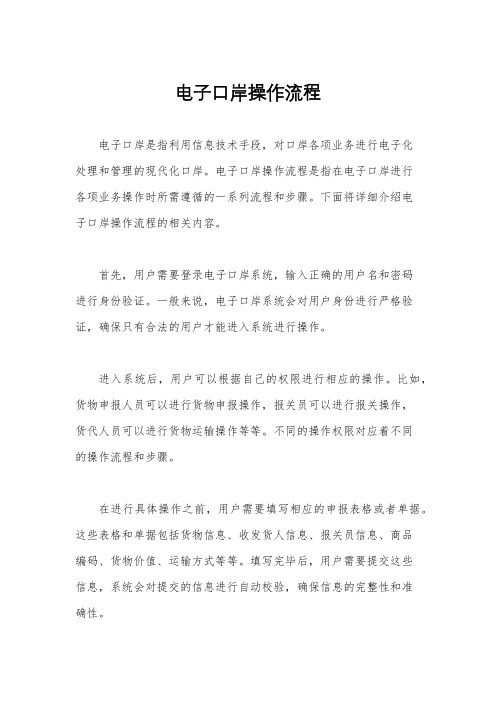 电子口岸操作流程

电子口岸是指利用信息技术手段，对口岸各项业务进行电子化处理和管理的现代化口岸。电子口岸操作流程是指在电子口岸进行各项业务操作时所需遵循的一系列流程和步骤。下面将详细介绍电子口岸操作流程的相关内容。

首先，用户需要登录电子口岸系统，输入正确的用户名和密码进行身份验证。一般来说，电子口岸系统会对用户身份进行严格验证，确保只有合法的用户才能进入系统进行操作。

进入系统后，用户可以根据自己的权限进行相应的操作。比如，货物申报人员可以进行货物申报操作，报关员可以进行报关操作，货代人员可以进行货物运输操作等等。不同的操作权限对应着不同的操作流程和步骤。

在进行具体操作之前，用户需要填写相应的申报表格或者单据。这些表格和单据包括货物信息、收发货人信息、报关员信息、商品编码、货物价值、运输方式等等。填写完毕后，用户需要提交这些信息，系统会对提交的信息进行自动校验，确保信息的完整性和准确性。